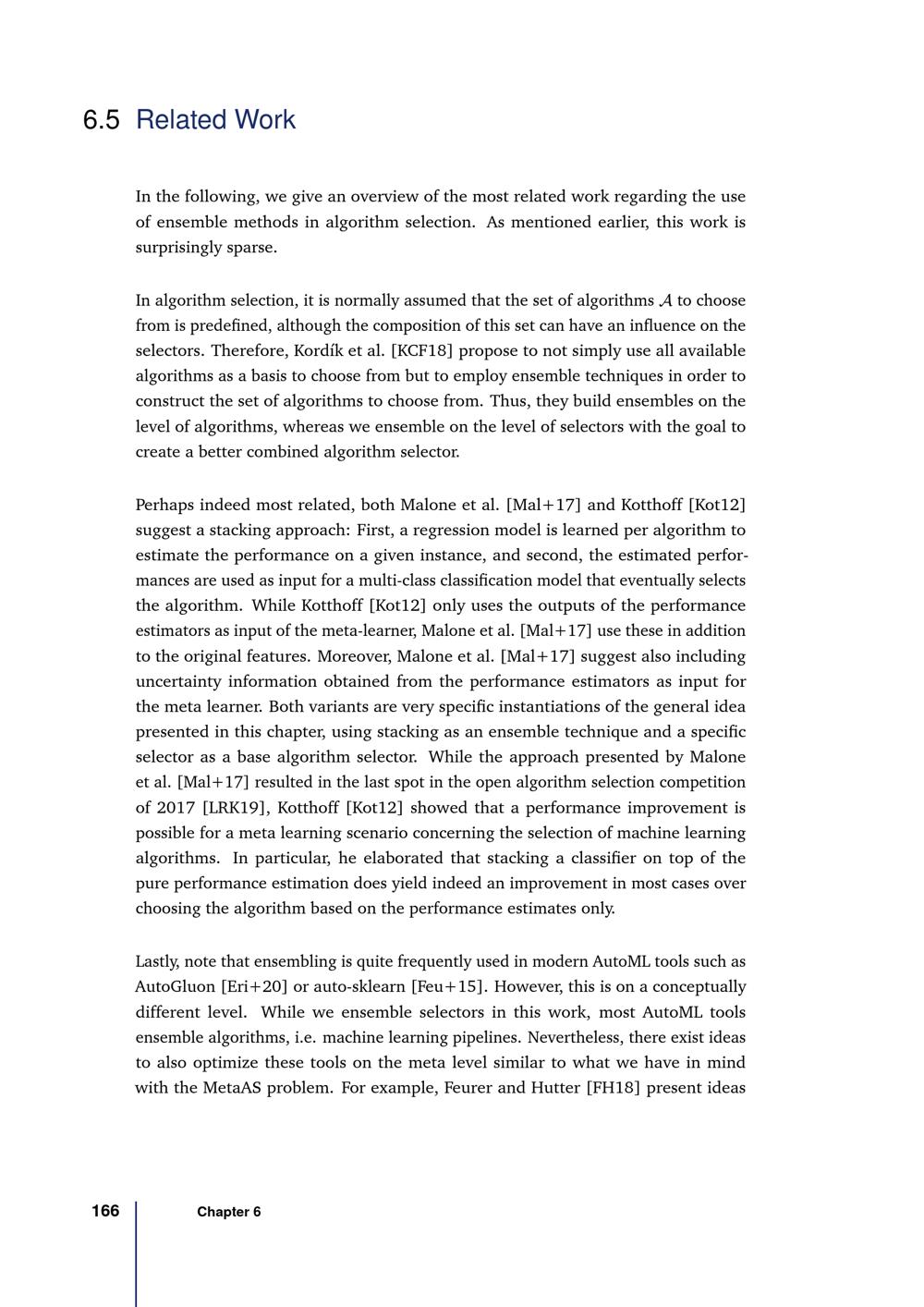 6.5 Related Work

In the following, we give an overview of the most related work regarding the use of ensemble methods in algorithm selection. As mentioned earlier, this work is surprisingly sparse.

In algorithm selection, it is normally assumed that the set of algorithms $\mathcal{A}$ to choose from is predefined, although the composition of this set can have an influence on the selectors. Therefore, Kordík et al. [KCF18] propose to not simply use all available algorithms as a basis to choose from but to employ ensemble techniques in order to construct the set of algorithms to choose from. Thus, they build ensembles on the level of algorithms, whereas we ensemble on the level of selectors with the goal to create a better combined algorithm selector.

Perhaps indeed most related, both Malone et al. [Mal+17] and Kotthoff [Kot12] suggest a stacking approach: First, a regression model is learned per algorithm to estimate the performance on a given instance, and second, the estimated performances are used as input for a multi-class classification model that eventually selects the algorithm. While Kotthoff [Kot12] only uses the outputs of the performance estimators as input of the meta-learner, Malone et al. [Mal+17] use these in addition to the original features. Moreover, Malone et al. [Mal+17] suggest also including uncertainty information obtained from the performance estimators as input for the meta learner. Both variants are very specific instantiations of the general idea presented in this chapter, using stacking as an ensemble technique and a specific selector as a base algorithm selector. While the approach presented by Malone et al. [Mal+17] resulted in the last spot in the open algorithm selection competition of 2017 [LRK19], Kotthoff [Kot12] showed that a performance improvement is possible for a meta learning scenario concerning the selection of machine learning algorithms. In particular, he elaborated that stacking a classifier on top of the pure performance estimation does yield indeed an improvement in most cases over choosing the algorithm based on the performance estimates only.

Lastly, note that ensembling is quite frequently used in modern AutoML tools such as AutoGluon [Eri+20] or auto-sklearn [Feu+15]. However, this is on a conceptually different level. While we ensemble selectors in this work, most AutoML tools ensemble algorithms, i.e. machine learning pipelines. Nevertheless, there exist ideas to also optimize these tools on the meta level similar to what we have in mind with the MetaAS problem. For example, Feurer and Hutter [FH18] present ideas

166 Chapter 6